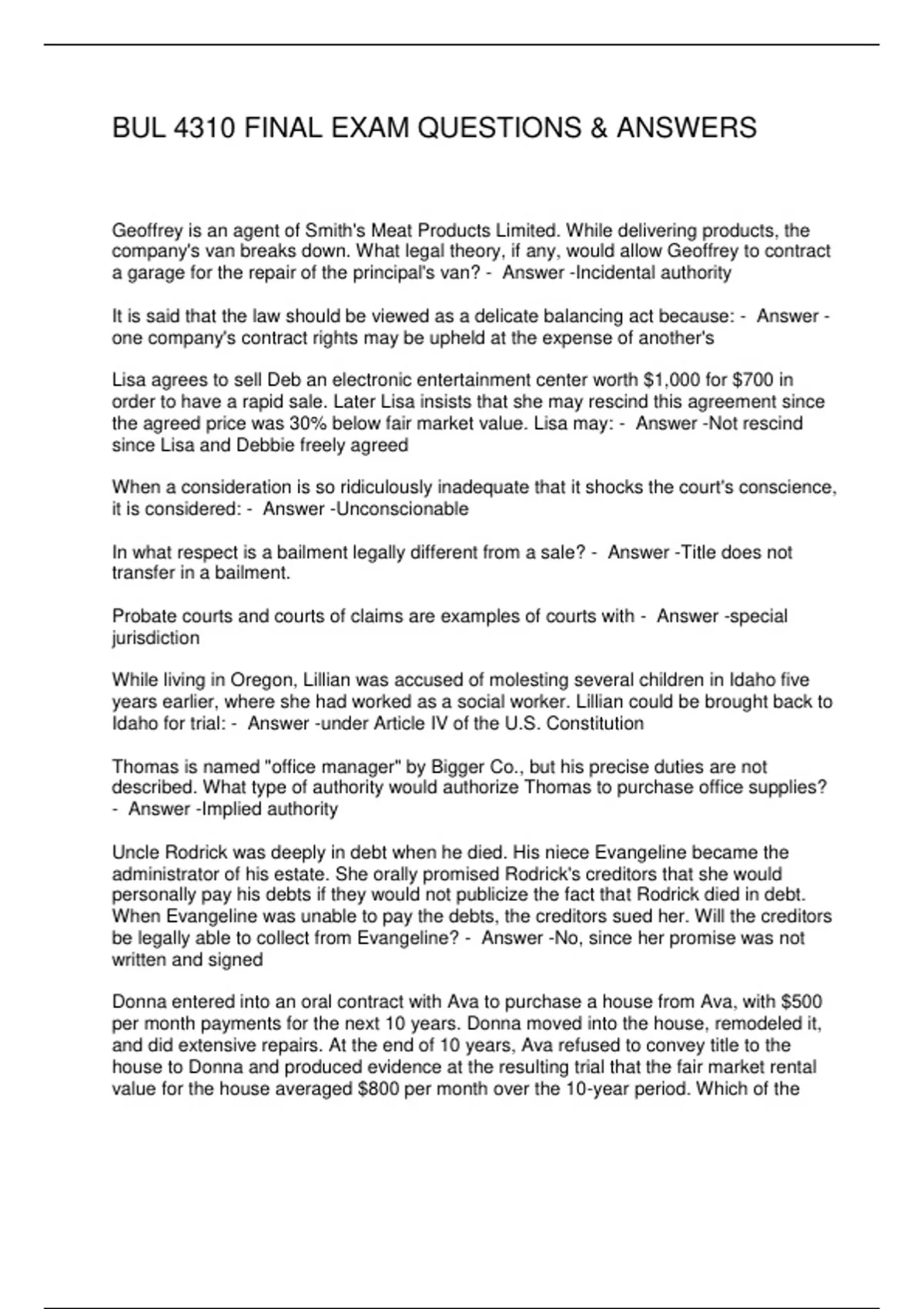 BUL 4310 FINAL EXAM QUESTIONS & ANSWERS

Geoffrey is an agent of Smith's Meat Products Limited. While delivering products, the company's van breaks down. What legal theory, if any, would allow Geoffrey to contract a garage for the repair of the principal's van? - Answer -Incidental authority

It is said that the law should be viewed as a delicate balancing act because: - Answer - one company's contract rights may be upheld at the expense of another's

Lisa agrees to sell Deb an electronic entertainment center worth $1,000 for $700 in order to have a rapid sale. Later Lisa insists that she may rescind this agreement since the agreed price was 30% below fair market value. Lisa may: - Answer -Not rescind since Lisa and Debbie freely agreed

When a consideration is so ridiculously inadequate that it shocks the court's conscience, it is considered: - Answer -Unconscionable

In what respect is a bailment legally different from a sale? - Answer -Title does not transfer in a bailment.

Probate courts and courts of claims are examples of courts with - Answer -special jurisdiction

While living in Oregon, Lillian was accused of molesting several children in Idaho five years earlier, where she had worked as a social worker. Lillian could be brought back to Idaho for trial: - Answer -under Article IV of the U.S. Constitution

Thomas is named "office manager" by Bigger Co., but his precise duties are not described. What type of authority would authorize Thomas to purchase office supplies? - Answer -Implied authority

Uncle Rodrick was deeply in debt when he died. His niece Evangeline became the administrator of his estate. She orally promised Rodrick's creditors that she would personally pay his debts if they would not publicize the fact that Rodrick died in debt. When Evangeline was unable to pay the debts, the creditors sued her. Will the creditors be legally able to collect from Evangeline? - Answer -No, since her promise was not written and signed

Donna entered into an oral contract with Ava to purchase a house from Ava, with $500 per month payments for the next 10 years. Donna moved into the house, remodeled it, and did extensive repairs. At the end of 10 years, Ava refused to convey title to the house to Donna and produced evidence at the resulting trial that the fair market rental value for the house averaged $800 per month over the 10-year period. Which of the